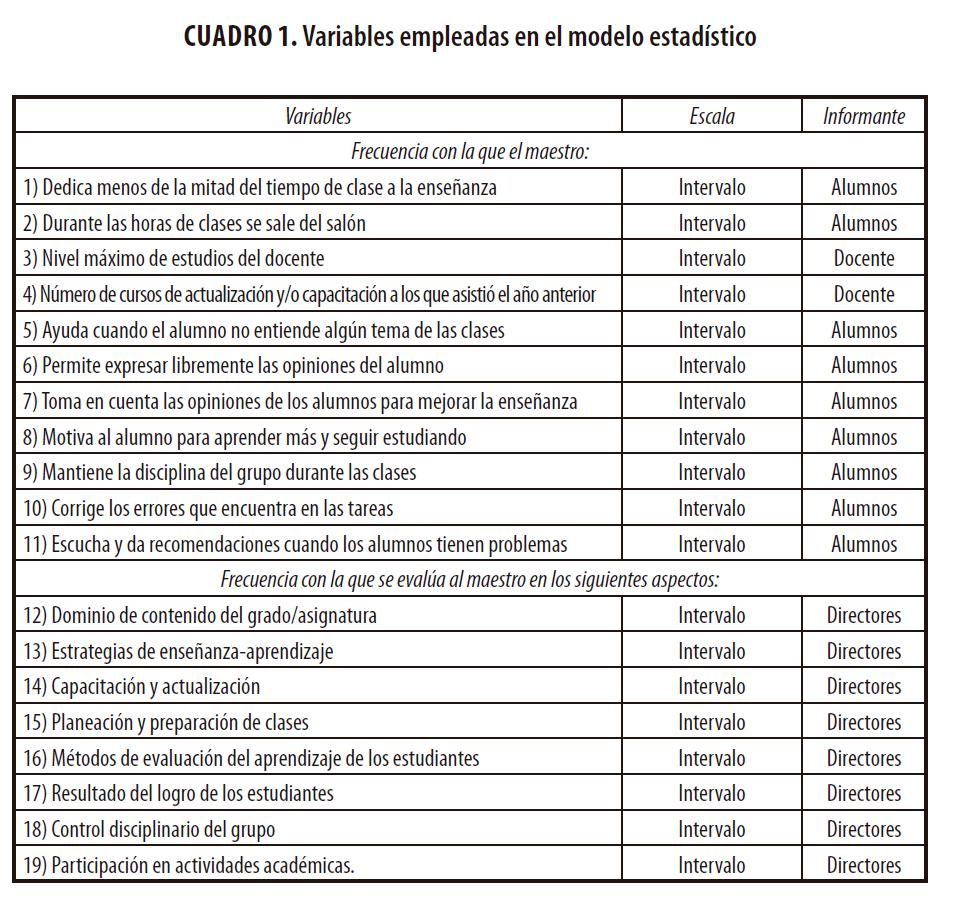 **CUADRO 1.** Variables empleadas en el modelo estadístico

| Variables | Escala | Informante |
|---|---|---|
| Frecuencia con la que el maestro: | | |
| 1) Dedica menos de la mitad del tiempo de clase a la enseñanza | Intervalo | Alumnos |
| 2) Durante las horas de clases se sale del salón | Intervalo | Alumnos |
| 3) Nivel máximo de estudios del docente | Intervalo | Docente |
| 4) Número de cursos de actualización y/o capacitación a los que asistió el año anterior | Intervalo | Docente |
| 5) Ayuda cuando el alumno no entiende algún tema de las clases | Intervalo | Alumnos |
| 6) Permite expresar libremente las opiniones del alumno | Intervalo | Alumnos |
| 7) Toma en cuenta las opiniones de los alumnos para mejorar la enseñanza | Intervalo | Alumnos |
| 8) Motiva al alumno para aprender más y seguir estudiando | Intervalo | Alumnos |
| 9) Mantiene la disciplina del grupo durante las clases | Intervalo | Alumnos |
| 10) Corrige los errores que encuentra en las tareas | Intervalo | Alumnos |
| 11) Escucha y da recomendaciones cuando los alumnos tienen problemas | Intervalo | Alumnos |
| Frecuencia con la que se evalúa al maestro en los siguientes aspectos: | | |
| 12) Dominio de contenido del grado/asignatura | Intervalo | Directores |
| 13) Estrategias de enseñanza-aprendizaje | Intervalo | Directores |
| 14) Capacitación y actualización | Intervalo | Directores |
| 15) Planeación y preparación de clases | Intervalo | Directores |
| 16) Métodos de evaluación del aprendizaje de los estudiantes | Intervalo | Directores |
| 17) Resultado del logro de los estudiantes | Intervalo | Directores |
| 18) Control disciplinario del grupo | Intervalo | Directores |
| 19) Participación en actividades académicas. | Intervalo | Directores |